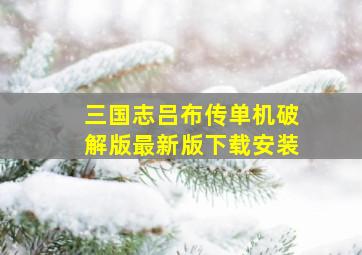 三国志吕布传单机破解版最新版下载安装